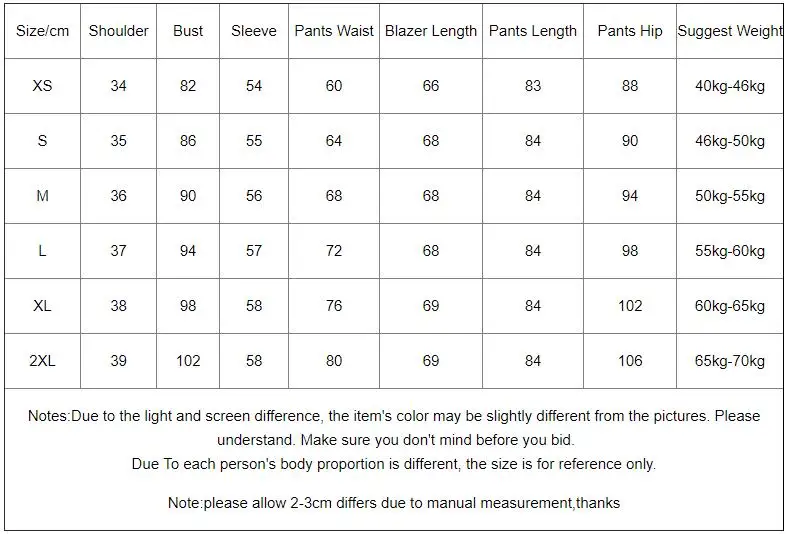 | Size/cm | Shoulder | Bust | Sleeve | Pants Waist | Blazer Length | Pants Length | Pants Hip | Suggest Weight |
|---|---|---|---|---|---|---|---|---|
| XS | 34 | 82 | 54 | 60 | 66 | 83 | 88 | 40kg-46kg |
| S | 35 | 86 | 55 | 64 | 68 | 84 | 90 | 46kg-50kg |
| M | 36 | 90 | 56 | 68 | 68 | 84 | 94 | 50kg-55kg |
| L | 37 | 94 | 57 | 72 | 68 | 84 | 98 | 55kg-60kg |
| XL | 38 | 98 | 58 | 76 | 69 | 84 | 102 | 60kg-65kg |
| 2XL | 39 | 102 | 58 | 80 | 69 | 84 | 106 | 65kg-70kg |

Notes:Due to the light and screen difference, the item's color may be slightly different from the pictures. Please understand. Make sure you don't mind before you bid.
Due To each person's body proportion is different, the size is for reference only.

Note:please allow 2-3cm differs due to manual measurement,thanks